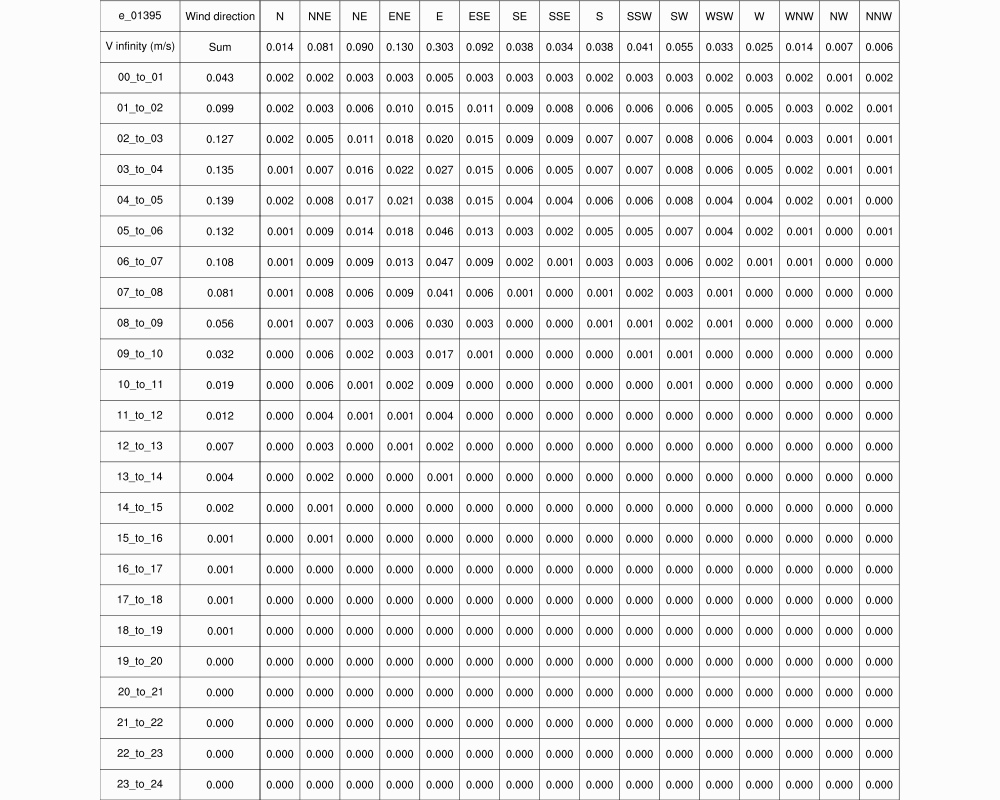 | e_01395 | Wind direction | N | NNE | NE | ENE | E | ESE | SE | SSE | S | SSW | SW | WSW | W | WNW | NW | NNW |
|---|---|---|---|---|---|---|---|---|---|---|---|---|---|---|---|---|---|
| V infinity (m/s) | Sum | 0.014 | 0.081 | 0.090 | 0.130 | 0.303 | 0.092 | 0.038 | 0.034 | 0.038 | 0.041 | 0.055 | 0.033 | 0.025 | 0.014 | 0.007 | 0.006 |
| 00_to_01 | 0.043 | 0.002 | 0.002 | 0.003 | 0.003 | 0.005 | 0.003 | 0.003 | 0.003 | 0.002 | 0.003 | 0.003 | 0.002 | 0.003 | 0.002 | 0.001 | 0.002 |
| 01_to_02 | 0.099 | 0.002 | 0.003 | 0.006 | 0.010 | 0.015 | 0.011 | 0.009 | 0.008 | 0.006 | 0.006 | 0.006 | 0.005 | 0.005 | 0.003 | 0.002 | 0.001 |
| 02_to_03 | 0.127 | 0.002 | 0.005 | 0.011 | 0.018 | 0.020 | 0.015 | 0.009 | 0.009 | 0.007 | 0.007 | 0.008 | 0.006 | 0.004 | 0.003 | 0.001 | 0.001 |
| 03_to_04 | 0.135 | 0.001 | 0.007 | 0.016 | 0.022 | 0.027 | 0.015 | 0.006 | 0.005 | 0.007 | 0.007 | 0.008 | 0.006 | 0.005 | 0.002 | 0.001 | 0.001 |
| 04_to_05 | 0.139 | 0.002 | 0.008 | 0.017 | 0.021 | 0.038 | 0.015 | 0.004 | 0.004 | 0.006 | 0.006 | 0.008 | 0.004 | 0.004 | 0.002 | 0.001 | 0.000 |
| 05_to_06 | 0.132 | 0.001 | 0.009 | 0.014 | 0.018 | 0.046 | 0.013 | 0.003 | 0.002 | 0.005 | 0.005 | 0.007 | 0.004 | 0.002 | 0.001 | 0.000 | 0.001 |
| 06_to_07 | 0.108 | 0.001 | 0.009 | 0.009 | 0.013 | 0.047 | 0.009 | 0.002 | 0.001 | 0.003 | 0.003 | 0.006 | 0.002 | 0.001 | 0.001 | 0.000 | 0.000 |
| 07_to_08 | 0.081 | 0.001 | 0.008 | 0.006 | 0.009 | 0.041 | 0.006 | 0.001 | 0.000 | 0.001 | 0.002 | 0.003 | 0.001 | 0.000 | 0.000 | 0.000 | 0.000 |
| 08_to_09 | 0.056 | 0.001 | 0.007 | 0.003 | 0.006 | 0.030 | 0.003 | 0.000 | 0.000 | 0.001 | 0.001 | 0.002 | 0.001 | 0.000 | 0.000 | 0.000 | 0.000 |
| 09_to_10 | 0.032 | 0.000 | 0.006 | 0.002 | 0.003 | 0.017 | 0.001 | 0.000 | 0.000 | 0.000 | 0.001 | 0.001 | 0.000 | 0.000 | 0.000 | 0.000 | 0.000 |
| 10_to_11 | 0.019 | 0.000 | 0.006 | 0.001 | 0.002 | 0.009 | 0.000 | 0.000 | 0.000 | 0.000 | 0.000 | 0.001 | 0.000 | 0.000 | 0.000 | 0.000 | 0.000 |
| 11_to_12 | 0.012 | 0.000 | 0.004 | 0.001 | 0.001 | 0.004 | 0.000 | 0.000 | 0.000 | 0.000 | 0.000 | 0.000 | 0.000 | 0.000 | 0.000 | 0.000 | 0.000 |
| 12_to_13 | 0.007 | 0.000 | 0.003 | 0.000 | 0.001 | 0.002 | 0.000 | 0.000 | 0.000 | 0.000 | 0.000 | 0.000 | 0.000 | 0.000 | 0.000 | 0.000 | 0.000 |
| 13_to_14 | 0.004 | 0.000 | 0.002 | 0.000 | 0.000 | 0.001 | 0.000 | 0.000 | 0.000 | 0.000 | 0.000 | 0.000 | 0.000 | 0.000 | 0.000 | 0.000 | 0.000 |
| 14_to_15 | 0.002 | 0.000 | 0.001 | 0.000 | 0.000 | 0.000 | 0.000 | 0.000 | 0.000 | 0.000 | 0.000 | 0.000 | 0.000 | 0.000 | 0.000 | 0.000 | 0.000 |
| 15_to_16 | 0.001 | 0.000 | 0.001 | 0.000 | 0.000 | 0.000 | 0.000 | 0.000 | 0.000 | 0.000 | 0.000 | 0.000 | 0.000 | 0.000 | 0.000 | 0.000 | 0.000 |
| 16_to_17 | 0.001 | 0.000 | 0.000 | 0.000 | 0.000 | 0.000 | 0.000 | 0.000 | 0.000 | 0.000 | 0.000 | 0.000 | 0.000 | 0.000 | 0.000 | 0.000 | 0.000 |
| 17_to_18 | 0.001 | 0.000 | 0.000 | 0.000 | 0.000 | 0.000 | 0.000 | 0.000 | 0.000 | 0.000 | 0.000 | 0.000 | 0.000 | 0.000 | 0.000 | 0.000 | 0.000 |
| 18_to_19 | 0.001 | 0.000 | 0.000 | 0.000 | 0.000 | 0.000 | 0.000 | 0.000 | 0.000 | 0.000 | 0.000 | 0.000 | 0.000 | 0.000 | 0.000 | 0.000 | 0.000 |
| 19_to_20 | 0.000 | 0.000 | 0.000 | 0.000 | 0.000 | 0.000 | 0.000 | 0.000 | 0.000 | 0.000 | 0.000 | 0.000 | 0.000 | 0.000 | 0.000 | 0.000 | 0.000 |
| 20_to_21 | 0.000 | 0.000 | 0.000 | 0.000 | 0.000 | 0.000 | 0.000 | 0.000 | 0.000 | 0.000 | 0.000 | 0.000 | 0.000 | 0.000 | 0.000 | 0.000 | 0.000 |
| 21_to_22 | 0.000 | 0.000 | 0.000 | 0.000 | 0.000 | 0.000 | 0.000 | 0.000 | 0.000 | 0.000 | 0.000 | 0.000 | 0.000 | 0.000 | 0.000 | 0.000 | 0.000 |
| 22_to_23 | 0.000 | 0.000 | 0.000 | 0.000 | 0.000 | 0.000 | 0.000 | 0.000 | 0.000 | 0.000 | 0.000 | 0.000 | 0.000 | 0.000 | 0.000 | 0.000 | 0.000 |
| 23_to_24 | 0.000 | 0.000 | 0.000 | 0.000 | 0.000 | 0.000 | 0.000 | 0.000 | 0.000 | 0.000 | 0.000 | 0.000 | 0.000 | 0.000 | 0.000 | 0.000 | 0.000 |